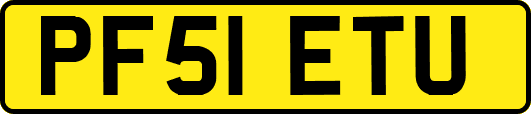 PF51 ETU